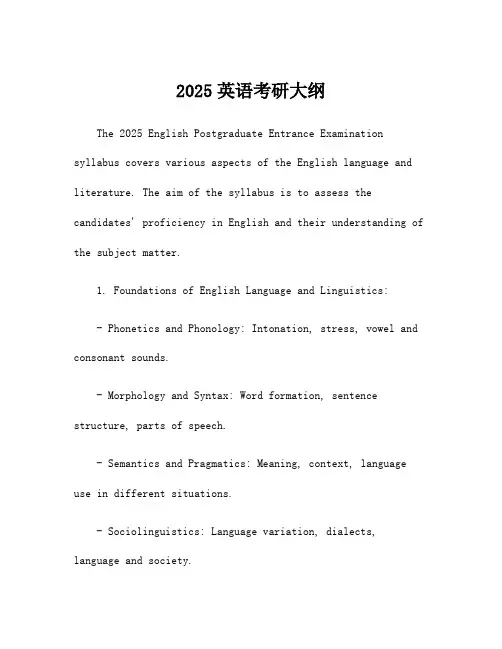 2025 英语考研大纲

The 2025 English Postgraduate Entrance Examination syllabus covers various aspects of the English language and literature. The aim of the syllabus is to assess the candidates' proficiency in English and their understanding of the subject matter.

1. Foundations of English Language and Linguistics:

- Phonetics and Phonology: Intonation, stress, vowel and consonant sounds.

- Morphology and Syntax: Word formation, sentence structure, parts of speech.

- Semantics and Pragmatics: Meaning, context, language use in different situations.

- Sociolinguistics: Language variation, dialects, language and society.